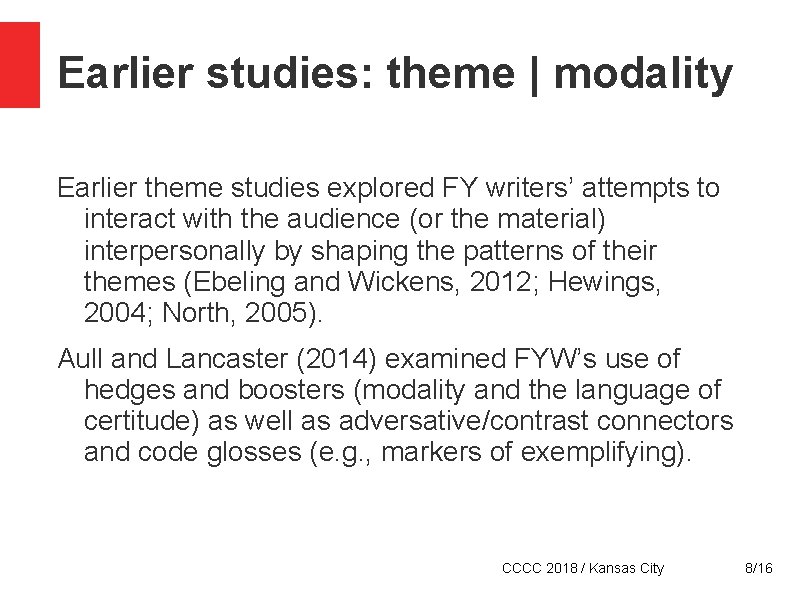 Earlier studies: theme | modality

Earlier theme studies explored FY writers' attempts to interact with the audience (or the material) interpersonally by shaping the patterns of their themes (Ebeling and Wickens, 2012; Hewings, 2004; North, 2005).

Aull and Lancaster (2014) examined FYW's use of hedges and boosters (modality and the language of certitude) as well as adversative/contrast connectors and code glosses (e.g., markers of exemplifying).

CCCC 2018 / Kansas City

8/16